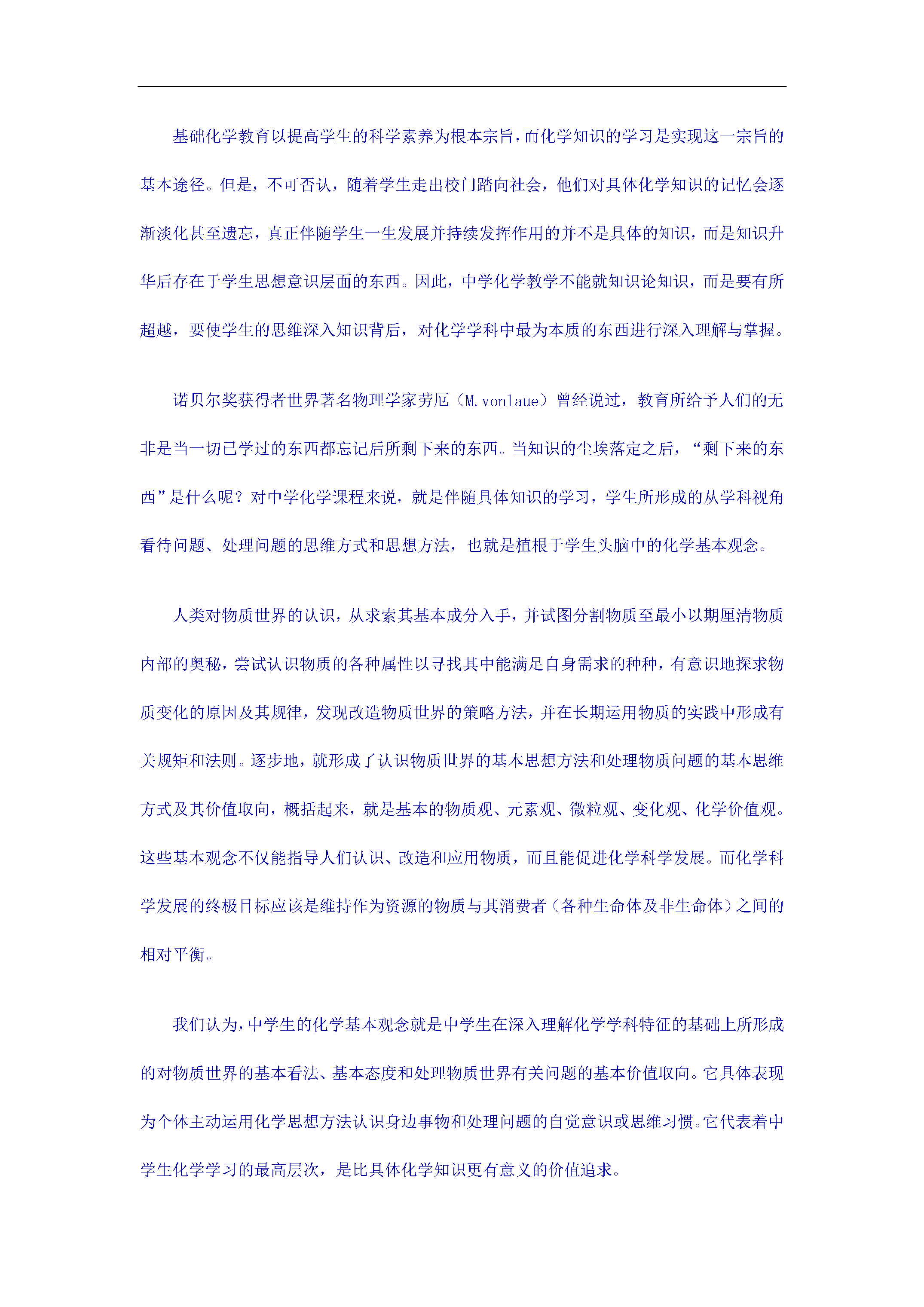 基础化学教育以提高学生的科学素养为根本宗旨，而化学知识的学习是实现这一宗旨的基本途径。但是，不可否认，随着学生走出校门踏向社会，他们对具体化学知识的记忆会逐渐淡化甚至遗忘，真正伴随学生一生发展并持续发挥作用的并不是具体的知识，而是知识升华后存在于学生思想意识层面的东西。因此，中学化学教学不能就知识论知识，而是要有所超越，要使学生的思维深入知识背后，对化学学科中最为本质的东西进行深入理解与掌握。

诺贝尔奖获得者世界著名物理学家劳厄（M.vonlaue）曾经说过，教育所给予人们的无非是当一切已学过的东西都忘记后所剩下来的东西。当知识的尘埃落定之后，“剩下来的东西”是什么呢？对中学化学课程来说，就是伴随具体知识的学习，学生所形成的从学科视角看待问题、处理问题的思维方式和思想方法，也就是植根于学生头脑中的化学基本观念。

人类对物质世界的认识，从求索其基本成分入手，并试图分割物质至最小以期厘清物质内部的奥秘，尝试认识物质的各种属性以寻找其中能满足自身需求的种种，有意识地探求物质变化的原因及其规律，发现改造物质世界的策略方法，并在长期运用物质的实践中形成有关规矩和法则。逐步地，就形成了认识物质世界的基本思想方法和处理物质问题的基本思维方式及其价值取向，概括起来，就是基本的物质观、元素观、微粒观、变化观、化学价值观。这些基本观念不仅能指导人们认识、改造和应用物质，而且能促进化学科学发展。而化学科学发展的终极目标应该是维持作为资源的物质与其消费者（各种生命体及非生命体）之间的相对平衡。

我们认为，中学生的化学基本观念就是中学生在深入理解化学学科特征的基础上所形成的对物质世界的基本看法、基本态度和处理物质世界有关问题的基本价值取向。它具体表现为个体主动运用化学思想方法认识身边事物和处理问题的自觉意识或思维习惯。它代表着中学生化学学习的最高层次，是比具体化学知识更有意义的价值追求。